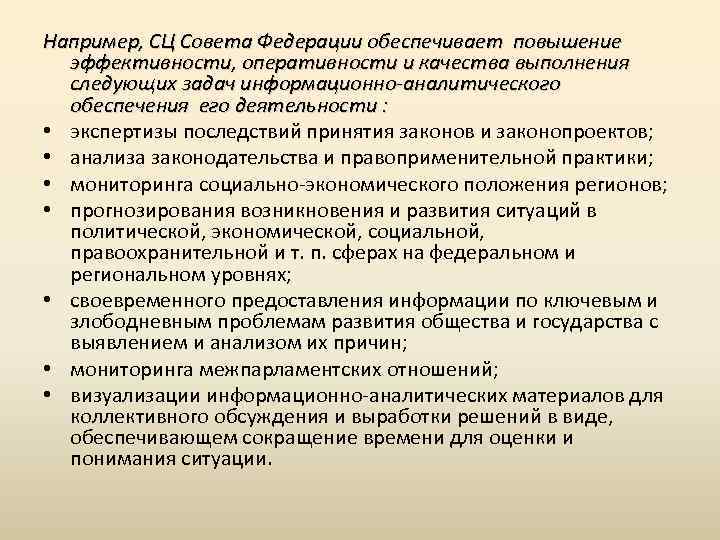 Например, СЦ Совета Федерации обеспечивает повышение эффективности, оперативности и качества выполнения следующих задач информационно-аналитического обеспечения его деятельности :

• экспертизы последствий принятия законов и законопроектов;
• анализа законодательства и правоприменительной практики;
• мониторинга социально-экономического положения регионов;
• прогнозирования возникновения и развития ситуаций в политической, экономической, социальной, правоохранительной и т. п. сферах на федеральном и региональном уровнях;
• своевременного предоставления информации по ключевым и злободневным проблемам развития общества и государства с выявлением и анализом их причин;
• мониторинга межпарламентских отношений;
• визуализации информационно-аналитических материалов для коллективного обсуждения и выработки решений в виде, обеспечивающем сокращение времени для оценки и понимания ситуации.